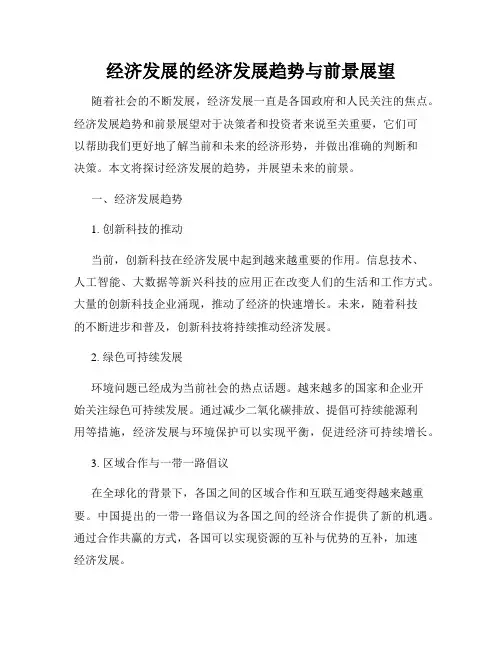 经济发展的经济发展趋势与前景展望

随着社会的不断发展，经济发展一直是各国政府和人民关注的焦点。经济发展趋势和前景展望对于决策者和投资者来说至关重要，它们可以帮助我们更好地了解当前和未来的经济形势，并做出准确的判断和决策。本文将探讨经济发展的趋势，并展望未来的前景。

一、经济发展趋势

1. 创新科技的推动

当前，创新科技在经济发展中起到越来越重要的作用。信息技术、人工智能、大数据等新兴科技的应用正在改变人们的生活和工作方式。大量的创新科技企业涌现，推动了经济的快速增长。未来，随着科技的不断进步和普及，创新科技将持续推动经济发展。

2. 绿色可持续发展

环境问题已经成为当前社会的热点话题。越来越多的国家和企业开始关注绿色可持续发展。通过减少二氧化碳排放、提倡可持续能源利用等措施，经济发展与环境保护可以实现平衡，促进经济可持续增长。

3. 区域合作与一带一路倡议

在全球化的背景下，各国之间的区域合作和互联互通变得越来越重要。中国提出的一带一路倡议为各国之间的经济合作提供了新的机遇。通过合作共赢的方式，各国可以实现资源的互补与优势的互补，加速经济发展。